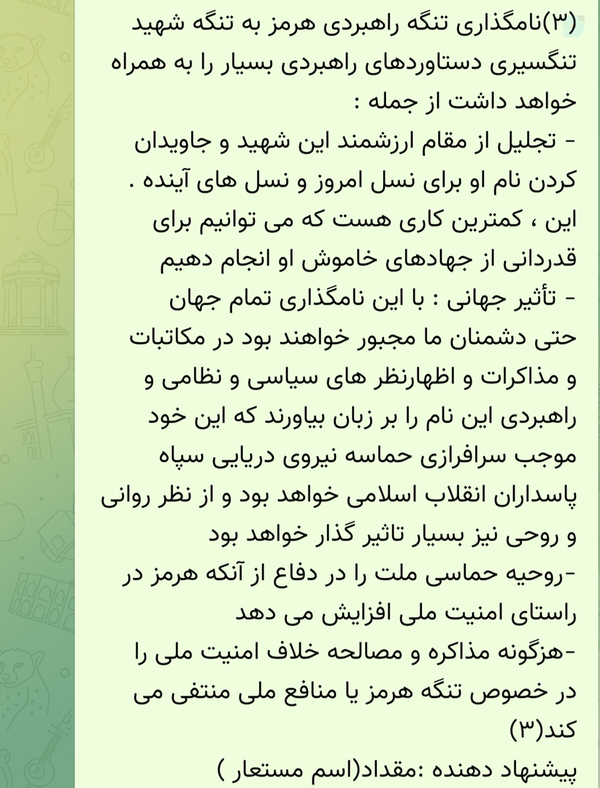 (۳)نامگذاری تنگه راهبردی هرمز به تنگه شهید تنگسیری دستاوردهای راهبردی بسیار را به همراه خواهد داشت از جمله :
- تجلیل از مقام ارزشمند این شهید و جاویدان کردن نام او برای نسل امروز و نسل های آینده . این ، کمترین کاری هست که می توانیم برای قدردانی از جهادهای خاموش او انجام دهیم
- تأثیر جهانی : با این نامگذاری تمام جهان حتی دشمنان ما مجبور خواهند بود در مکاتبات و مذاکرات و اظهارنظر های سیاسی و نظامی و راهبردی این نام را بر زبان بیاورند که این خود موجب سرافرازی حماسه نیروی دریایی سپاه پاسداران انقلاب اسلامی خواهد بود و از نظر روانی و روحی نیز بسیار تاثیر گذار خواهد بود
-روحیه حماسی ملت را در دفاع از آنکه هرمز در راستای امنیت ملی افزایش می دهد
-هزگونه مذاکره و مصالحه خلاف امنیت ملی را در خصوص تنگه هرمز یا منافع ملی منتفی می کند(۳)
پیشنهاد دهنده :مقداد(اسم مستعار )